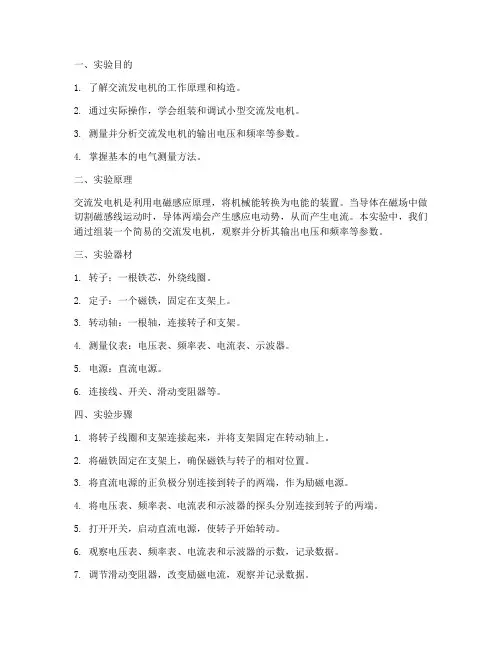 一、实验目的

1. 了解交流发电机的工作原理和构造。

2. 通过实际操作，学会组装和调试小型交流发电机。

3. 测量并分析交流发电机的输出电压和频率等参数。

4. 掌握基本的电气测量方法。

二、实验原理

交流发电机是利用电磁感应原理，将机械能转换为电能的装置。当导体在磁场中做切割磁感线运动时，导体两端会产生感应电动势，从而产生电流。本实验中，我们通过组装一个简易的交流发电机，观察并分析其输出电压和频率等参数。

三、实验器材

1. 转子：一根铁芯，外绕线圈。

2. 定子：一个磁铁，固定在支架上。

3. 转动轴：一根轴，连接转子和支架。

4. 测量仪表：电压表、频率表、电流表、示波器。

5. 电源：直流电源。

6. 连接线、开关、滑动变阻器等。

四、实验步骤

1. 将转子线圈和支架连接起来，并将支架固定在转动轴上。

2. 将磁铁固定在支架上，确保磁铁与转子的相对位置。

3. 将直流电源的正负极分别连接到转子的两端，作为励磁电源。

4. 将电压表、频率表、电流表和示波器的探头分别连接到转子的两端。

5. 打开开关，启动直流电源，使转子开始转动。

6. 观察电压表、频率表、电流表和示波器的示数，记录数据。

7. 调节滑动变阻器，改变励磁电流，观察并记录数据。